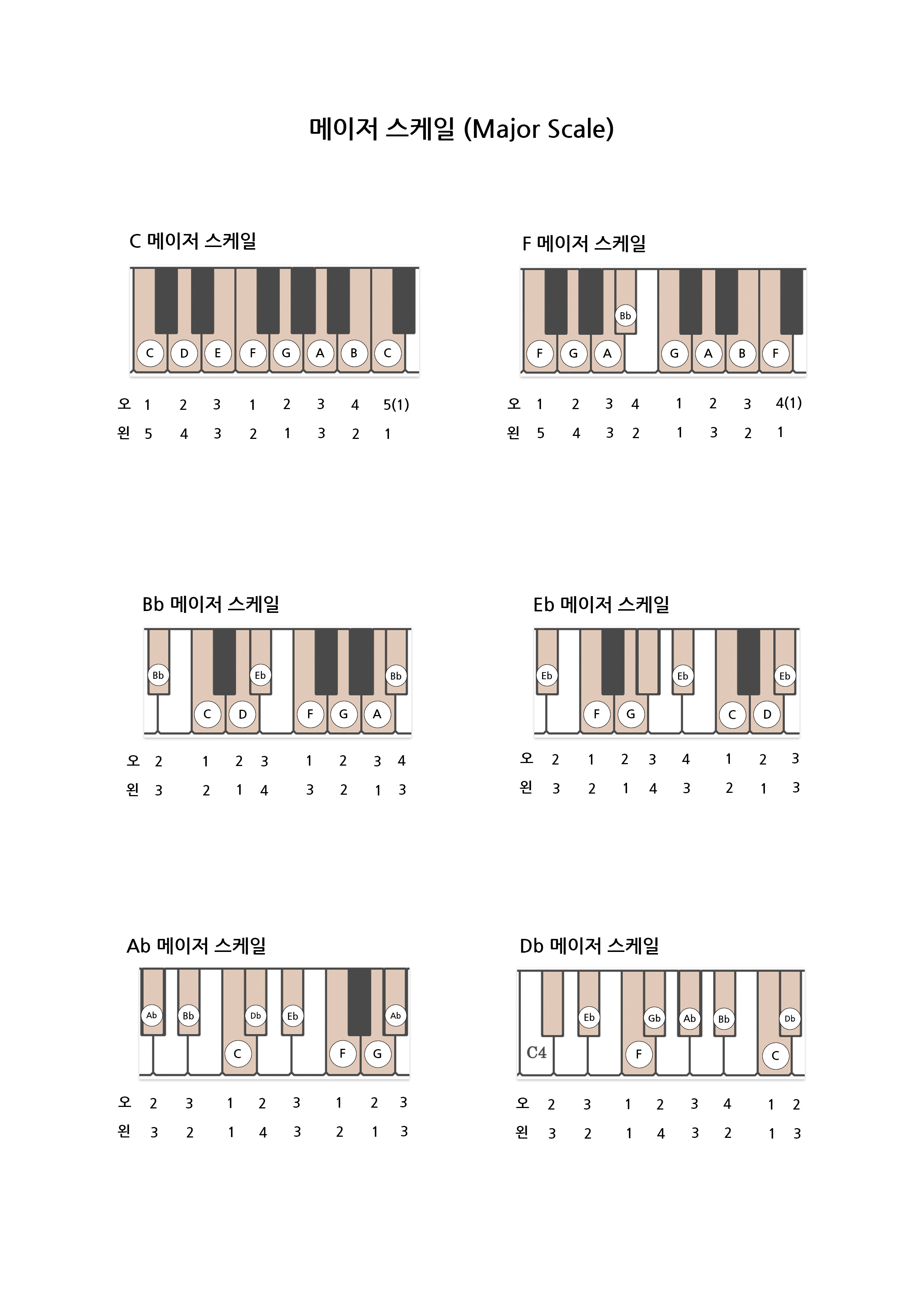 메이저 스케일 (Major Scale)

C 메이저 스케일

C D E F G A B C

오 1 2 3 1 2 3 4 5(1)
왼 5 4 3 2 1 3 2 1

F 메이저 스케일

Bb
F G A G A B F

오 1 2 3 4 1 2 3 4(1)
왼 5 4 3 2 1 3 2 1

Bb 메이저 스케일

Bb Eb Bb
C D F G A

오 2 1 2 3 1 2 3 4
왼 3 2 1 4 3 2 1 3

Eb 메이저 스케일

Eb Eb Eb
F G C D

오 2 1 2 3 4 1 2 3
왼 3 2 1 4 3 2 1 3

Ab 메이저 스케일

Ab Bb Db Eb Ab
C F G

오 2 3 1 2 3 1 2 3
왼 3 2 1 4 3 2 1 3

Db 메이저 스케일

Eb Gb Ab Bb Db
C4 F C

오 2 3 1 2 3 4 1 2
왼 3 2 1 4 3 2 1 3